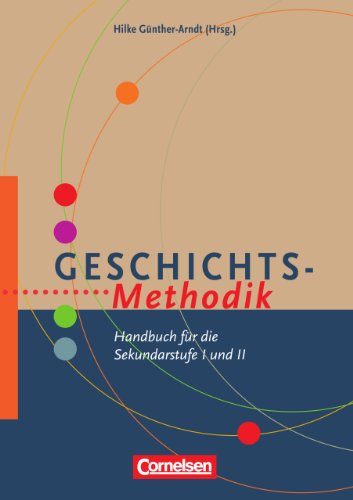 Hilke Günther-Arndt (Hrsg.)

GESCHICHTS-
Methodik

Handbuch für die Sekundarstufe I und II

Cornelsen